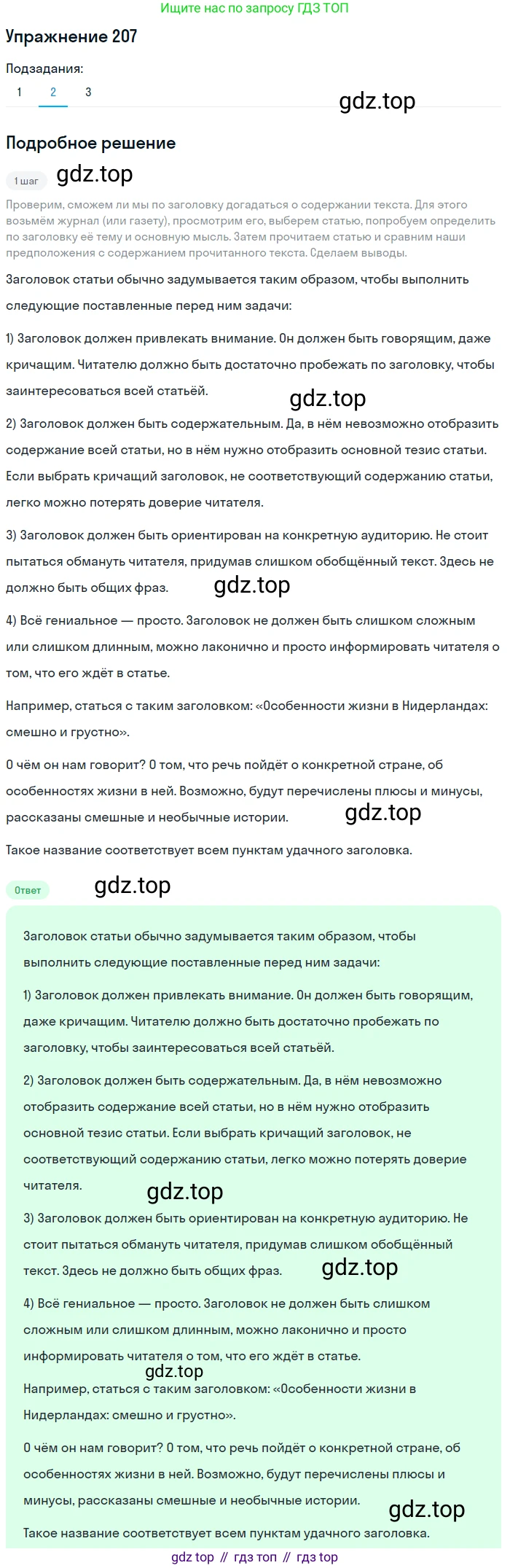 Ищите нас по запросу ГДЗ ТОП

Упражнение 207

Подзадания:

1 2 3

gdz.top

Подробное решение

1 шаг gdz.top

Проверим, сможем ли мы по заголовку догадаться о содержании текста. Для этого возьмём журнал (или газету), просмотрим его, выберем статью, попробуем определить по заголовку её тему и основную мысль. Затем прочитаем статью и сравним наши предположения с содержанием прочитанного текста. Сделаем выводы.

Заголовок статьи обычно задумывается таким образом, чтобы выполнить следующие поставленные перед ним задачи:

1) Заголовок должен привлекать внимание. Он должен быть говорящим, даже кричащим. Читателю должно быть достаточно пробежать по заголовку, чтобы заинтересоваться всей статьёй.

gdz.top

2) Заголовок должен быть содержательным. Да, в нём невозможно отобразить содержание всей статьи, но в нём нужно отобразить основной тезис статьи. Если выбрать кричащий заголовок, не соответствующий содержанию статьи, легко можно потерять доверие читателя.

3) Заголовок должен быть ориентирован на конкретную аудиторию. Не стоит пытаться обмануть читателя, придумав слишком обобщённый текст. Здесь не должно быть общих фраз. gdz.top

4) Всё гениальное — просто. Заголовок не должен быть слишком сложным или слишком длинным, можно лаконично и просто информировать читателя о том, что его ждёт в статье.

Например, статься с таким заголовком: «Особенности жизни в Нидерландах: смешно и грустно».

О чём он нам говорит? О том, что речь пойдёт о конкретной стране, об особенностях жизни в ней. Возможно, будут перечислены плюсы и минусы, рассказаны смешные и необычные истории. gdz.top

Такое название соответствует всем пунктам удачного заголовка.

Ответ gdz.top

Заголовок статьи обычно задумывается таким образом, чтобы выполнить следующие поставленные перед ним задачи:

1) Заголовок должен привлекать внимание. Он должен быть говорящим, даже кричащим. Читателю должно быть достаточно пробежать по заголовку, чтобы заинтересоваться всей статьёй.

2) Заголовок должен быть содержательным. Да, в нём невозможно отобразить содержание всей статьи, но в нём нужно отобразить основной тезис статьи. Если выбрать кричащий заголовок, не соответствующий содержанию статьи, легко можно потерять доверие читателя.

gdz.top

3) Заголовок должен быть ориентирован на конкретную аудиторию. Не стоит пытаться обмануть читателя, придумав слишком обобщённый текст. Здесь не должно быть общих фраз. gdz.top

4) Всё гениальное — просто. Заголовок не должен быть слишком сложным или слишком длинным, можно лаконично и просто информировать читателя о том, что его ждёт в статье.

gdz.top

Например, статься с таким заголовком: «Особенности жизни в Нидерландах: смешно и грустно».

О чём он нам говорит? О том, что речь пойдёт о конкретной стране, об особенностях жизни в ней. Возможно, будут перечислены плюсы и минусы, рассказаны смешные и необычные истории. gdz.top

Такое название соответствует всем пунктам удачного заголовка.

gdz top // гдз топ // гдз top